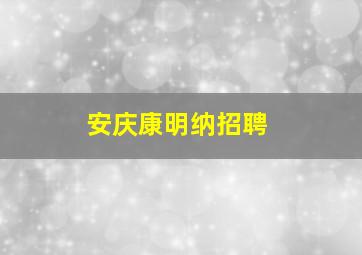 安庆康明纳招聘